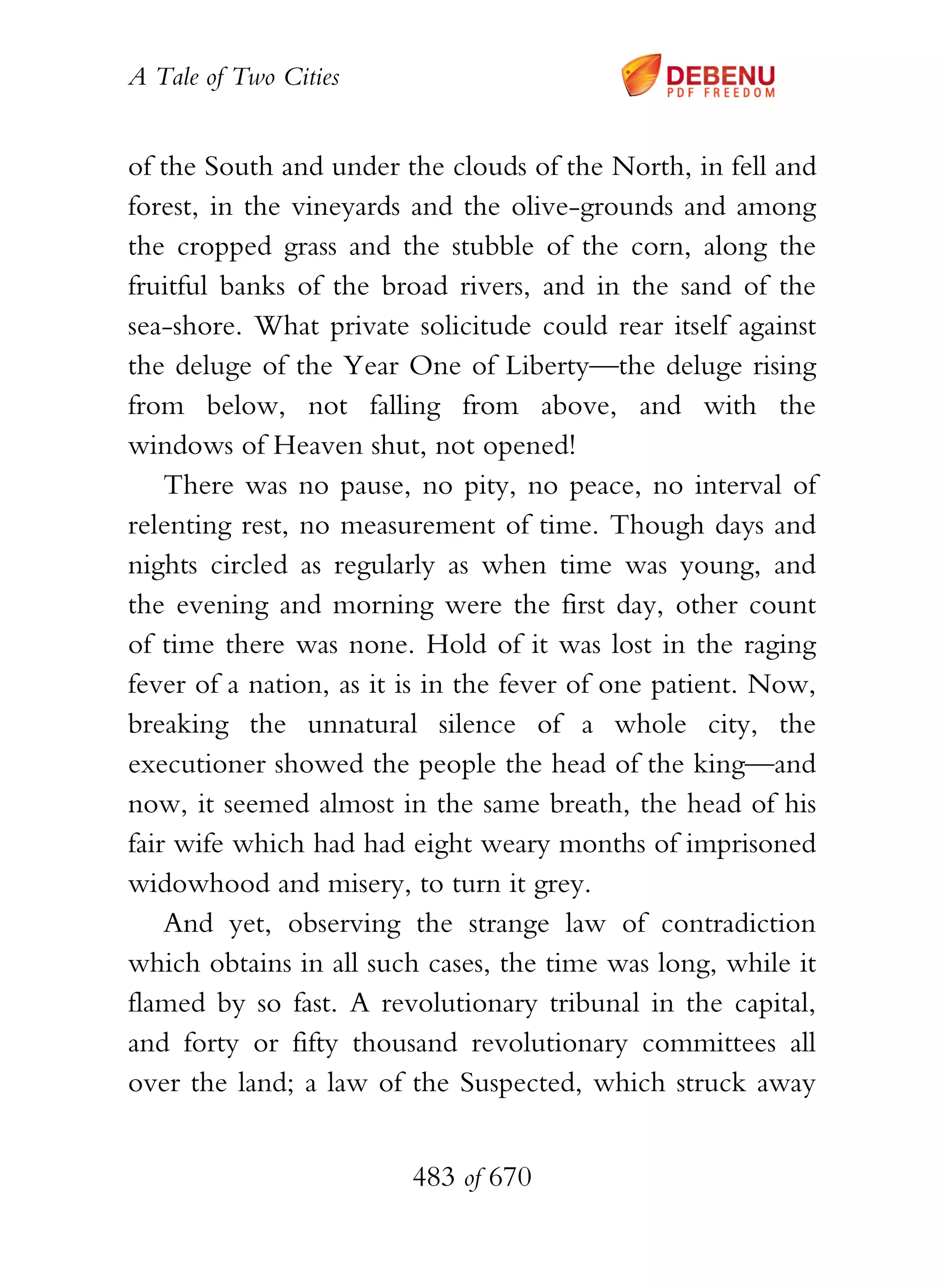 A Tale of Two Cities

DEBENU
PDF FREEDOM

of the South and under the clouds of the North, in fell and forest, in the vineyards and the olive-grounds and among the cropped grass and the stubble of the corn, along the fruitful banks of the broad rivers, and in the sand of the sea-shore. What private solicitude could rear itself against the deluge of the Year One of Liberty—the deluge rising from below, not falling from above, and with the windows of Heaven shut, not opened!

There was no pause, no pity, no peace, no interval of relenting rest, no measurement of time. Though days and nights circled as regularly as when time was young, and the evening and morning were the first day, other count of time there was none. Hold of it was lost in the raging fever of a nation, as it is in the fever of one patient. Now, breaking the unnatural silence of a whole city, the executioner showed the people the head of the king—and now, it seemed almost in the same breath, the head of his fair wife which had had eight weary months of imprisoned widowhood and misery, to turn it grey.

And yet, observing the strange law of contradiction which obtains in all such cases, the time was long, while it flamed by so fast. A revolutionary tribunal in the capital, and forty or fifty thousand revolutionary committees all over the land; a law of the Suspected, which struck away

483 of 670